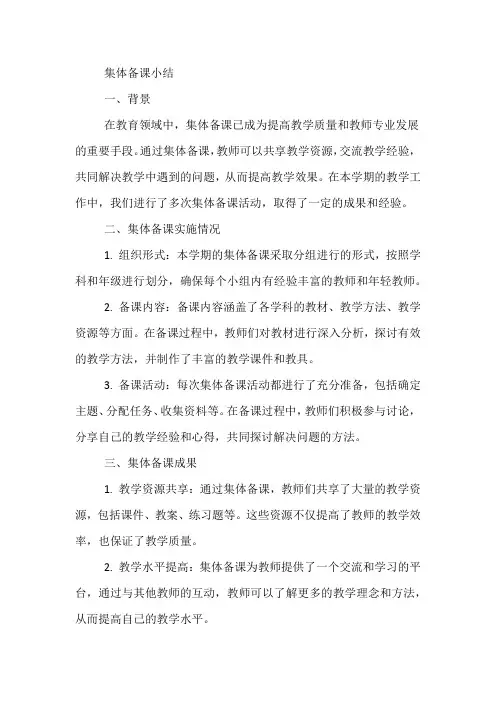 集体备课小结

一、背景

在教育领域中，集体备课已成为提高教学质量和教师专业发展的重要手段。通过集体备课，教师可以共享教学资源，交流教学经验，共同解决教学中遇到的问题，从而提高教学效果。在本学期的教学工作中，我们进行了多次集体备课活动，取得了一定的成果和经验。

二、集体备课实施情况

1. 组织形式：本学期的集体备课采取分组进行的形式，按照学科和年级进行划分，确保每个小组内有经验丰富的教师和年轻教师。

2. 备课内容：备课内容涵盖了各学科的教材、教学方法、教学资源等方面。在备课过程中，教师们对教材进行深入分析，探讨有效的教学方法，并制作了丰富的教学课件和教具。

3. 备课活动：每次集体备课活动都进行了充分准备，包括确定主题、分配任务、收集资料等。在备课过程中，教师们积极参与讨论，分享自己的教学经验和心得，共同探讨解决问题的方法。

三、集体备课成果

1. 教学资源共享：通过集体备课，教师们共享了大量的教学资源，包括课件、教案、练习题等。这些资源不仅提高了教师的教学效率，也保证了教学质量。

2. 教学水平提高：集体备课为教师提供了一个交流和学习的平台，通过与其他教师的互动，教师可以了解更多的教学理念和方法，从而提高自己的教学水平。